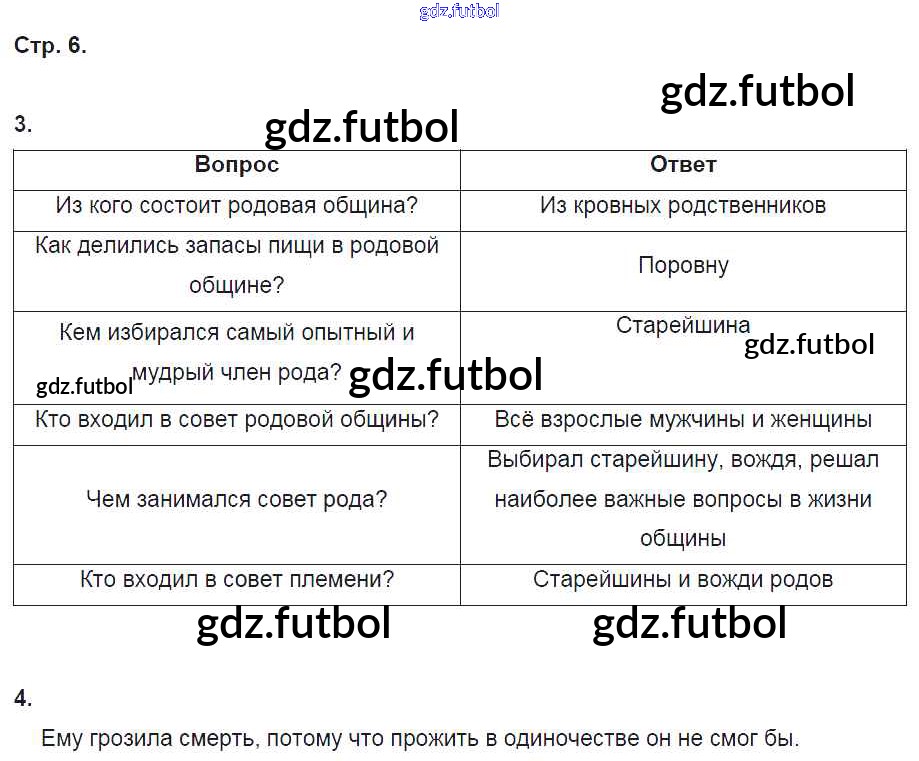 Стр. 6.

3.

| Вопрос | Ответ |
|---|---|
| Из кого состоит родовая община? | Из кровных родственников |
| Как делились запасы пищи в родовой общине? | Поровну |
| Кем избирался самый опытный и мудрый член рода? | Старейшина |
| Кто входил в совет родовой общины? | Всё взрослые мужчины и женщины |
| Чем занимался совет рода? | Выбирал старейшину, вождя, решал наиболее важные вопросы в жизни общины |
| Кто входил в совет племени? | Старейшины и вожди родов |

4.

Ему грозила смерть, потому что прожить в одиночестве он не смог бы.

gdz.futbol